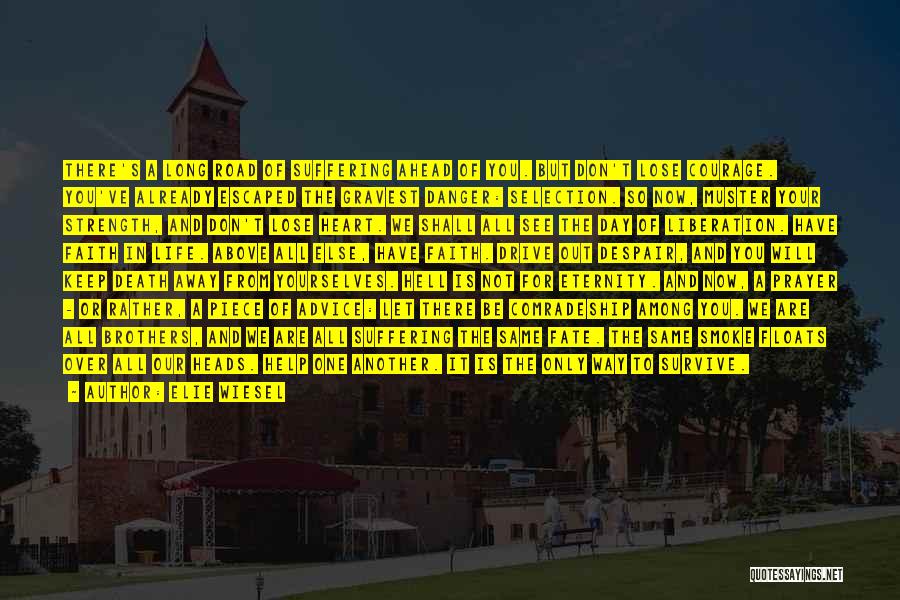 THERE'S A LONG ROAD OF SUFFERING AHEAD OF YOU. BUT DON'T LOSE COURAGE. YOU'VE ALREADY ESCAPED THE GRAVEST DANGER: SELECTION. SO NOW, MUSTER YOUR STRENGTH, AND DON'T LOSE HEART. WE SHALL ALL SEE THE DAY OF LIBERATION. HAVE FAITH IN LIFE. ABOVE ALL ELSE, HAVE FAITH. DRIVE OUT DESPAIR, AND YOU WILL KEEP DEATH AWAY FROM YOURSELVES. HELL IS NOT FOR ETERNITY. AND NOW, A PRAYER - OR RATHER, A PIECE OF ADVICE: LET THERE BE COMRADESHIP AMONG YOU. WE ARE ALL BROTHERS, AND WE ARE ALL SUFFERING THE SAME FATE. THE SAME SMOKE FLOATS OVER ALL OUR HEADS. HELP ONE ANOTHER. IT IS THE ONLY WAY TO SURVIVE.

- AUTHOR: ELIE WIESEL

QUOTESSAYINGS.NET